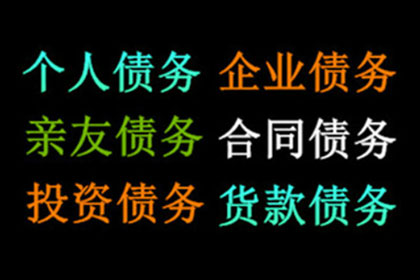 个人债务 企业债务
亲友债务 合同债务
投资债务 货款债务